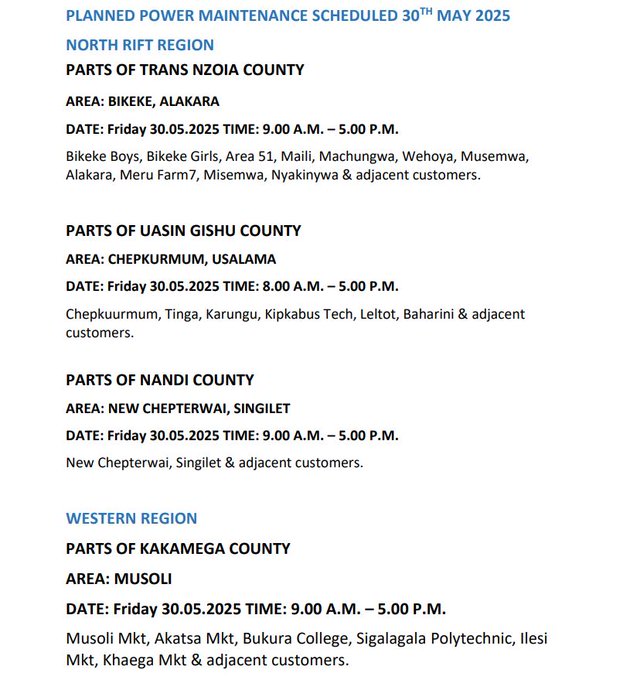 PLANNED POWER MAINTENANCE SCHEDULED 30$^{TH}$ MAY 2025

NORTH RIFT REGION

PARTS OF TRANS NZOIA COUNTY

AREA: BIKEKE, ALAKARA

DATE: Friday 30.05.2025 TIME: 9.00 A.M. – 5.00 P.M.

Bikeke Boys, Bikeke Girls, Area 51, Maili, Machungwa, Wehoya, Musemwa, Alakara, Meru Farm7, Misemwa, Nyakinywa & adjacent customers.

PARTS OF UASIN GISHU COUNTY

AREA: CHEPKURMUM, USALAMA

DATE: Friday 30.05.2025 TIME: 8.00 A.M. – 5.00 P.M.

Chepkuurmum, Tinga, Karungu, Kipkabus Tech, Leltot, Baharini & adjacent customers.

PARTS OF NANDI COUNTY

AREA: NEW CHEPTERWAI, SINGILET

DATE: Friday 30.05.2025 TIME: 9.00 A.M. – 5.00 P.M.

New Chepterwai, Singilet & adjacent customers.

WESTERN REGION

PARTS OF KAKAMEGA COUNTY

AREA: MUSOLI

DATE: Friday 30.05.2025 TIME: 9.00 A.M. – 5.00 P.M.

Musoli Mkt, Akatsa Mkt, Bukura College, Sigalagala Polytechnic, Ilesi Mkt, Khaega Mkt & adjacent customers.